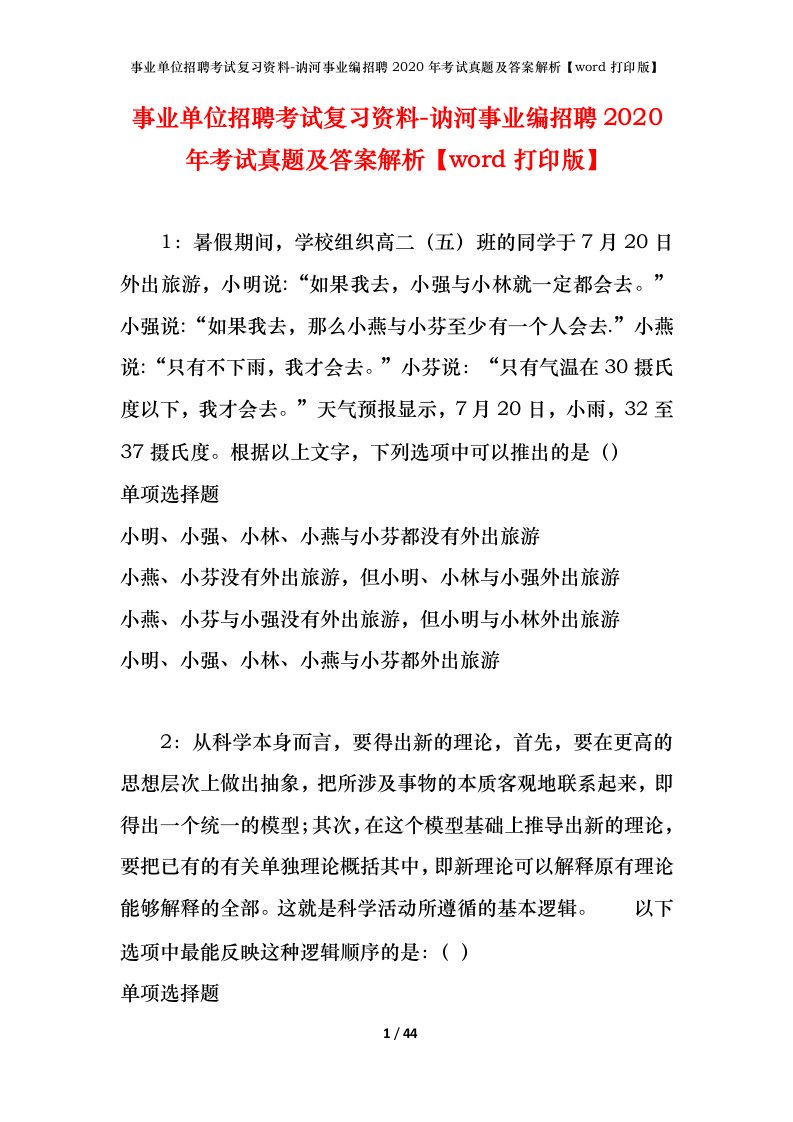 事业单位招聘考试复习资料-讷河事业编招聘 2020 年考试真题及答案解析【word 打印版】

事业单位招聘考试复习资料-讷河事业编招聘 2020 年考试真题及答案解析【word 打印版】

1：暑假期间，学校组织高二（五）班的同学于 7 月 20 日外出旅游，小明说:“如果我去，小强与小林就一定都会去。”小强说:“如果我去，那么小燕与小芬至少有一个人会去.”小燕说:“只有不下雨，我才会去。”小芬说：“只有气温在 30 摄氏度以下，我才会去。”天气预报显示，7 月 20 日，小雨，32 至 37 摄氏度。根据以上文字，下列选项中可以推出的是（）

单项选择题

小明、小强、小林、小燕与小芬都没有外出旅游

小燕、小芬没有外出旅游，但小明、小林与小强外出旅游

小燕、小芬与小强没有外出旅游，但小明与小林外出旅游

小明、小强、小林、小燕与小芬都外出旅游

2：从科学本身而言，要得出新的理论，首先，要在更高的思想层次上做出抽象，把所涉及事物的本质客观地联系起来，即得出一个统一的模型;其次，在这个模型基础上推导出新的理论，要把已有的有关单独理论概括其中，即新理论可以解释原有理论能够解释的全部。这就是科学活动所遵循的基本逻辑。　以下选项中最能反映这种逻辑顺序的是:（ ）

单项选择题

1 / 44